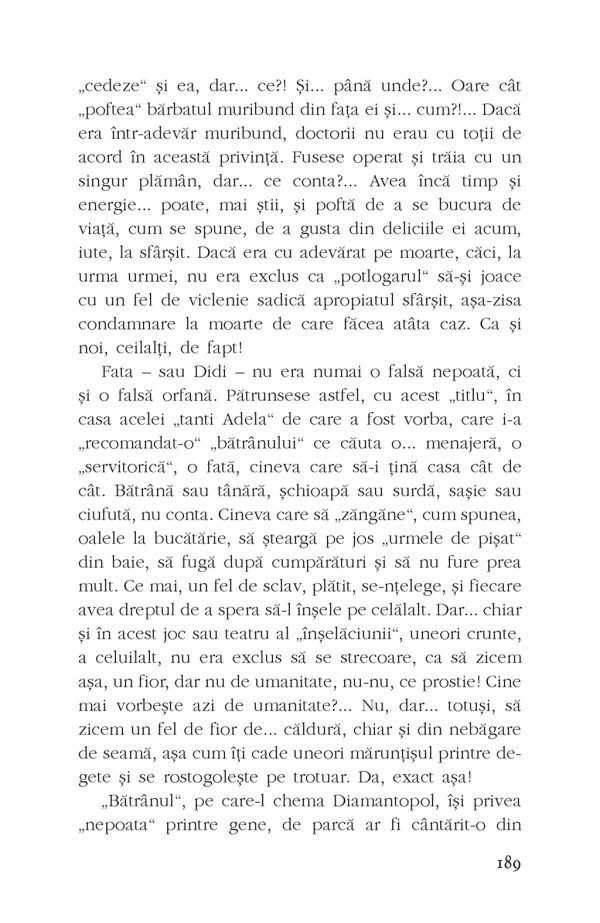 „cedeze“ și ea, dar... ce?! Și... până unde?... Oare cât „poftea“ bărbatul muribund din fața ei și... cum?!... Dacă era într-adevăr muribund, doctorii nu erau cu toții de acord în această privință. Fusese operat și trăia cu un singur plămân, dar... ce conta?... Avea încă timp și energie... poate, mai știi, și poftă de a se bucura de viață, cum se spune, de a gusta din deliciile ei acum, iute, la sfârșit. Dacă era cu adevărat pe moarte, căci, la urma urmei, nu era exclus ca „potlogarul“ să-și joace cu un fel de viclenie sadică apropiatul sfârșit, așa-zisa condamnare la moarte de care făcea atâta caz. Ca și noi, ceilalți, de fapt!

Fata – sau Didi – nu era numai o falsă nepoată, ci și o falsă orfană. Pătrunsese astfel, cu acest „titlu“, în casa acelei „tanti Adela“ de care a fost vorba, care i-a „recomandat-o“ „bătrânului“ ce căuta o... menajeră, o „servitorică“, o fată, cineva care să-i țină casa cât de cât. Bătrână sau tânără, șchioapă sau surdă, sașie sau ciufută, nu conta. Cineva care să „zăngăne“, cum spunea, oalele la bucătărie, să șteargă pe jos „urmele de pișat“ din baie, să fugă după cumpărături și să nu fure prea mult. Ce mai, un fel de sclav, plătit, se-nțelege, și fiecare avea dreptul de a spera să-l înșele pe celălalt. Dar... chiar și în acest joc sau teatru al „înșelăciunii“, uneori crunte, a celuilalt, nu era exclus să se strecoare, ca să zicem așa, un fior, dar nu de umanitate, nu-nu, ce prostie! Cine mai vorbește azi de umanitate?... Nu, dar... totuși, să zicem un fel de fior de... căldură, chiar și din nebăgare de seamă, așa cum îți cade uneori mărunțișul printre degete și se rostogolește pe trotuar. Da, exact așa!

„Bătrânul“, pe care-l chema Diamantopol, își privea „nepoata“ printre gene, de parcă ar fi cântărit-o din

189